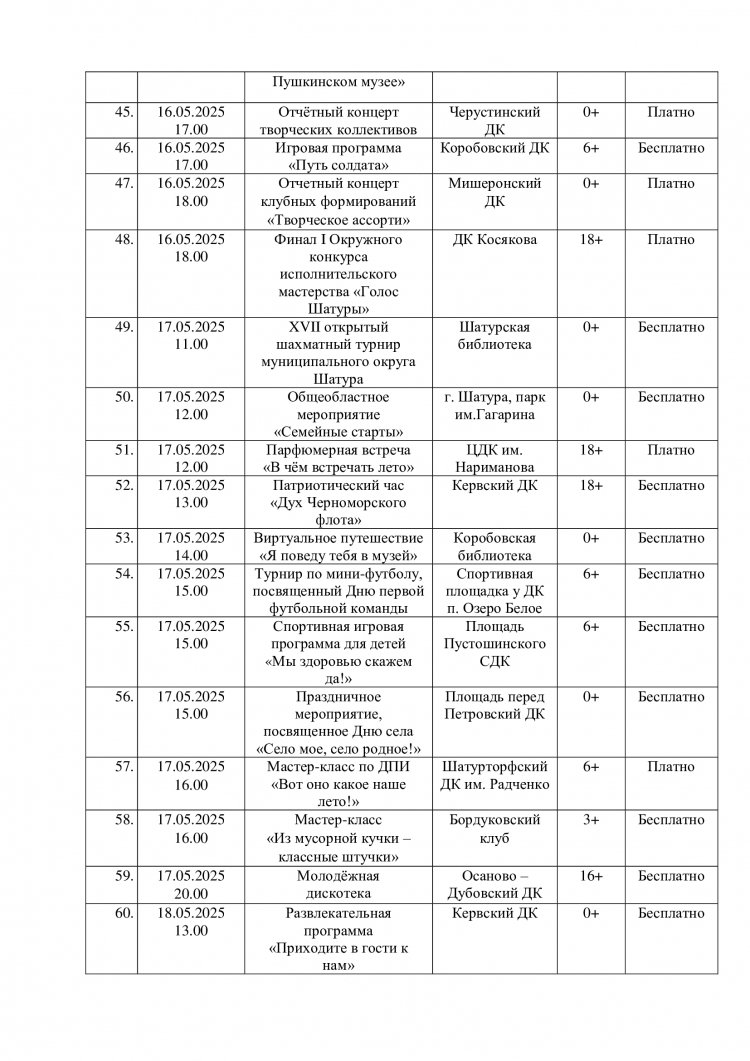 | | | Пушкинском музее» | | | |
|---|---|---|---|---|---|
| 45. | 16.05.2025 17.00 | Отчётный концерт творческих коллективов | Черустинский ДК | 0+ | Платно |
| 46. | 16.05.2025 17.00 | Игровая программа «Путь солдата» | Коробовский ДК | 6+ | Бесплатно |
| 47. | 16.05.2025 18.00 | Отчетный концерт клубных формирований «Творческое ассорти» | Мишеронский ДК | 0+ | Платно |
| 48. | 16.05.2025 18.00 | Финал I Окружного конкурса исполнительского мастерства «Голос Шатуры» | ДК Косякова | 18+ | Платно |
| 49. | 17.05.2025 11.00 | XVII открытый шахматный турнир муниципального округа Шатура | Шатурская библиотека | 0+ | Бесплатно |
| 50. | 17.05.2025 12.00 | Общеобластное мероприятие «Семейные старты» | г. Шатура, парк им.Гагарина | 0+ | Бесплатно |
| 51. | 17.05.2025 12.00 | Парфюмерная встреча «В чём встречать лето» | ЦДК им. Нариманова | 18+ | Платно |
| 52. | 17.05.2025 13.00 | Патриотический час «Дух Черноморского флота» | Кервский ДК | 18+ | Бесплатно |
| 53. | 17.05.2025 14.00 | Виртуальное путешествие «Я поведу тебя в музей» | Коробовская библиотека | 0+ | Бесплатно |
| 54. | 17.05.2025 15.00 | Турнир по мини-футболу, посвященный Дню первой футбольной команды | Спортивная площадка у ДК п. Озеро Белое | 6+ | Бесплатно |
| 55. | 17.05.2025 15.00 | Спортивная игровая программа для детей «Мы здоровью скажем да!» | Площадь Пустошинского СДК | 6+ | Бесплатно |
| 56. | 17.05.2025 15.00 | Праздничное мероприятие, посвященное Дню села «Село мое, село родное!» | Площадь перед Петровский ДК | 0+ | Бесплатно |
| 57. | 17.05.2025 16.00 | Мастер-класс по ДПИ «Вот оно какое наше лето!» | Шатурторфский ДК им. Радченко | 6+ | Платно |
| 58. | 17.05.2025 16.00 | Мастер-класс «Из мусорной кучки – классные штучки» | Бордуковский клуб | 3+ | Бесплатно |
| 59. | 17.05.2025 20.00 | Молодёжная дискотека | Осаново – Дубовский ДК | 16+ | Бесплатно |
| 60. | 18.05.2025 13.00 | Развлекательная программа «Приходите в гости к нам» | Кервский ДК | 0+ | Бесплатно |